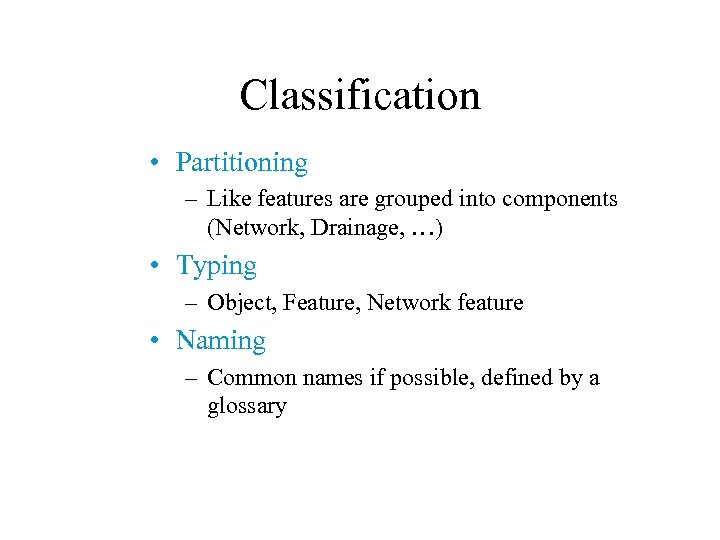 Classification

• Partitioning
  – Like features are grouped into components (Network, Drainage, …)
• Typing
  – Object, Feature, Network feature
• Naming
  – Common names if possible, defined by a glossary